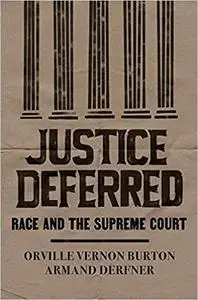 JUSTICE DEFERRED

RACE AND THE SUPREME COURT

ORVILLE VERNON BURTON
ARMAND DERFNER